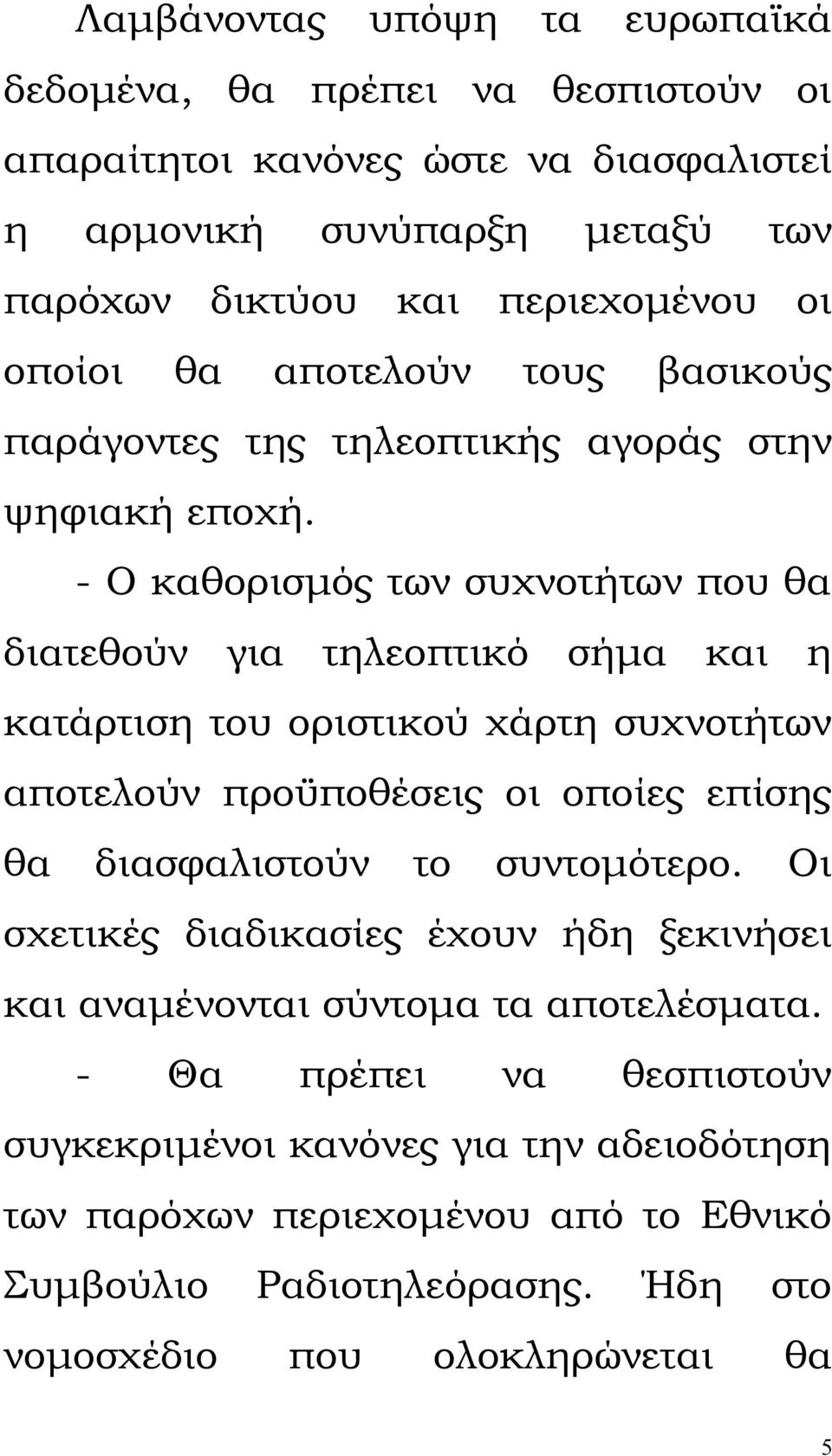 Λαμβάνοντας υπόψη τα ευρωπαϊκά δεδομένα, θα πρέπει να θεσπιστούν οι απαραίτητοι κανόνες ώστε να διασφαλιστεί η αρμονική συνύπαρξη μεταξύ των παρόχων δικτύου και περιεχομένου οι οποίοι θα αποτελούν τους βασικούς παράγοντες της τηλεοπτικής αγοράς στην ψηφιακή εποχή.

- Ο καθορισμός των συχνοτήτων που θα διατεθούν για τηλεοπτικό σήμα και η κατάρτιση του οριστικού χάρτη συχνοτήτων αποτελούν προϋποθέσεις οι οποίες επίσης θα διασφαλιστούν το συντομότερο. Οι σχετικές διαδικασίες έχουν ήδη ξεκινήσει και αναμένονται σύντομα τα αποτελέσματα.

- Θα πρέπει να θεσπιστούν συγκεκριμένοι κανόνες για την αδειοδότηση των παρόχων περιεχομένου από το Εθνικό Συμβούλιο Ραδιοτηλεόρασης. Ήδη στο νομοσχέδιο που ολοκληρώνεται θα

5